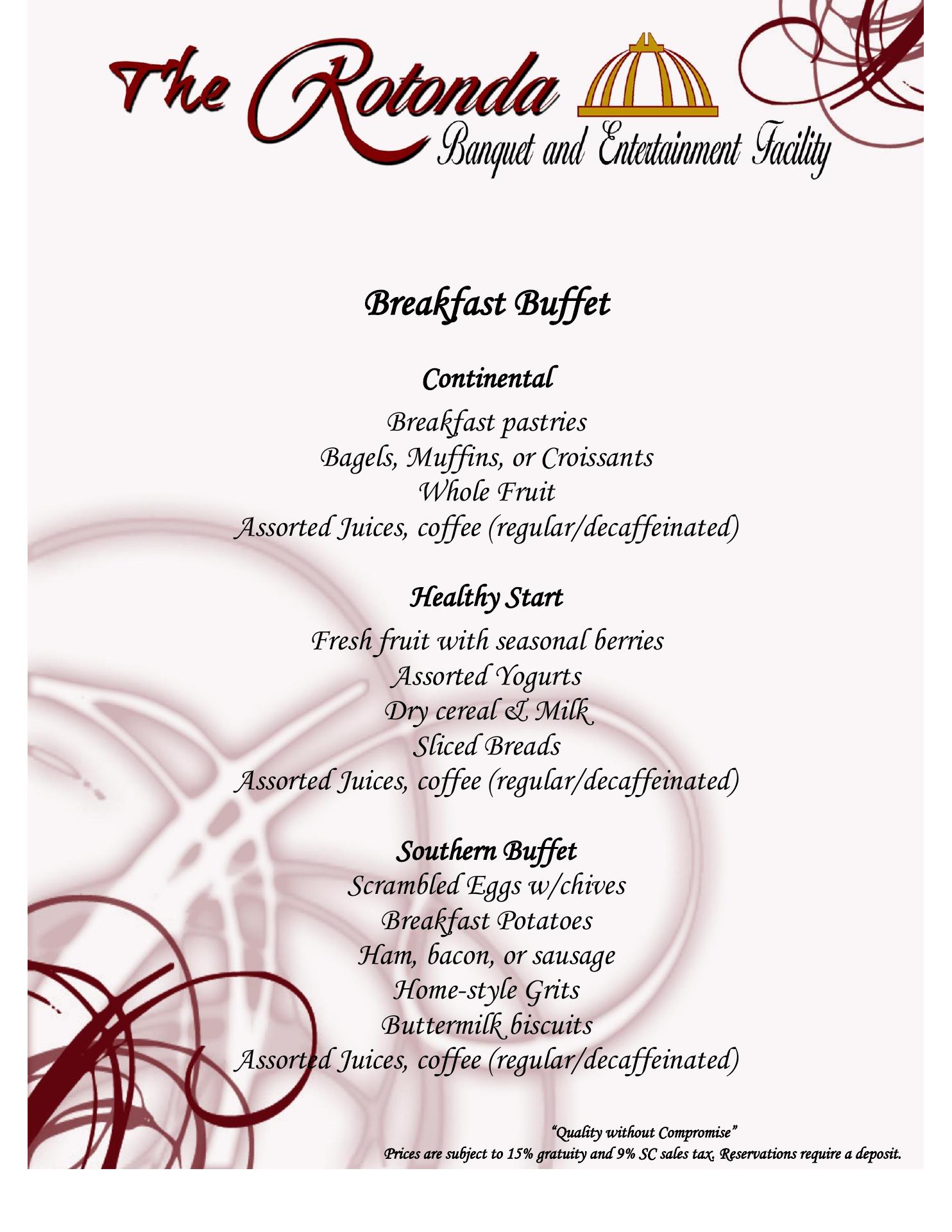 The Rotonda
Banquet and Entertainment Facility

Breakfast Buffet

Continental

Breakfast pastries
Bagels, Muffins, or Croissants
Whole Fruit
Assorted Juices, coffee (regular/decaffeinated)

Healthy Start

Fresh fruit with seasonal berries
Assorted Yogurts
Dry cereal & Milk
Sliced Breads
Assorted Juices, coffee (regular/decaffeinated)

Southern Buffet
Scrambled Eggs w/chives
Breakfast Potatoes
Ham, bacon, or sausage
Home-style Grits
Buttermilk biscuits
Assorted Juices, coffee (regular/decaffeinated)

"Quality without Compromise"
Prices are subject to 15% gratuity and 9% SC sales tax. Reservations require a deposit.